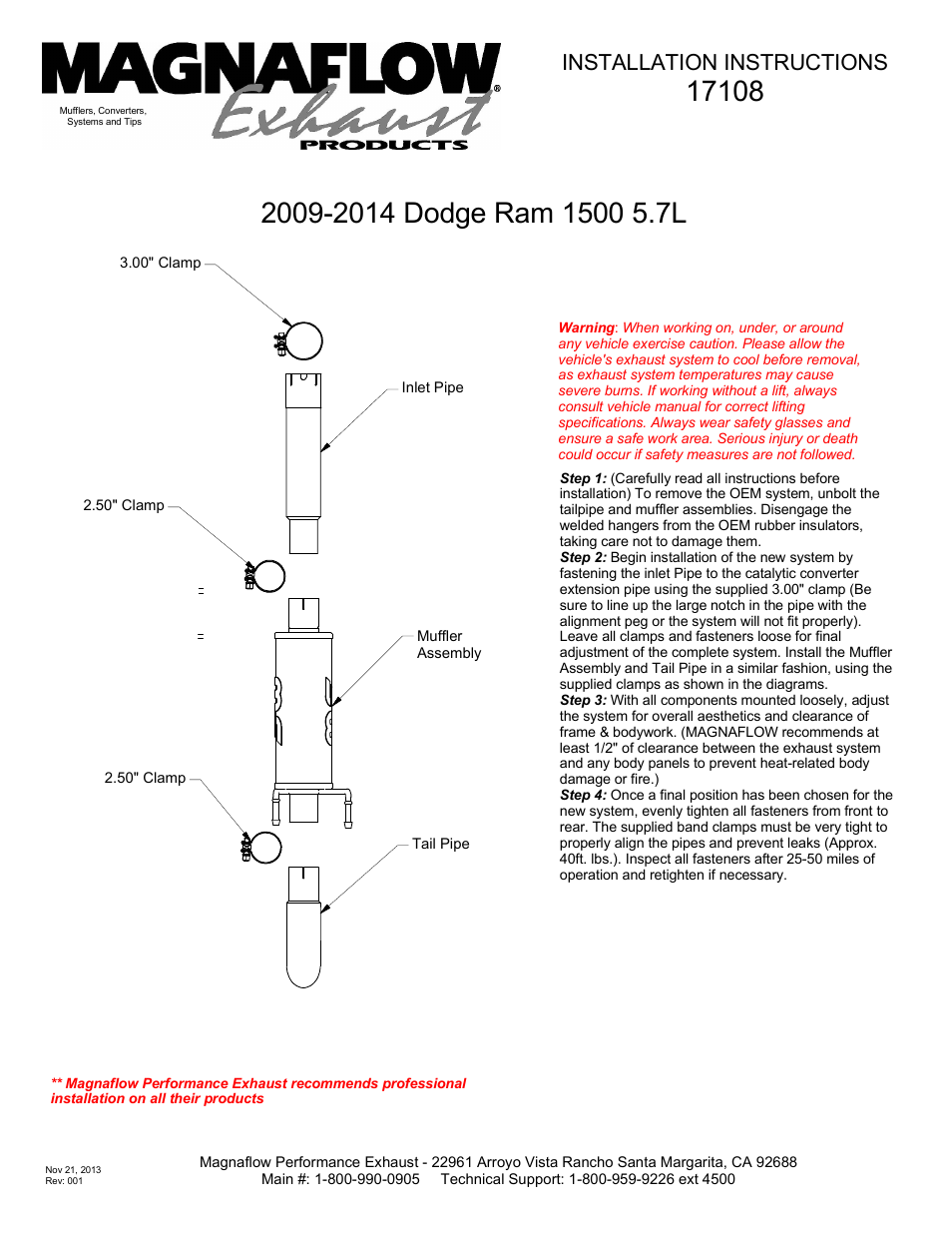 MAGNAFLOW®
Exhaust
PRODUCTS
Mufflers, Converters, Systems and Tips

INSTALLATION INSTRUCTIONS
17108

2009-2014 Dodge Ram 1500 5.7L

3.00" Clamp

Inlet Pipe

2.50" Clamp

Muffler Assembly

2.50" Clamp

Tail Pipe

Warning: When working on, under, or around any vehicle exercise caution. Please allow the vehicle's exhaust system to cool before removal, as exhaust system temperatures may cause severe burns. If working without a lift, always consult vehicle manual for correct lifting specifications. Always wear safety glasses and ensure a safe work area. Serious injury or death could occur if safety measures are not followed.

Step 1: (Carefully read all instructions before installation) To remove the OEM system, unbolt the tailpipe and muffler assemblies. Disengage the welded hangers from the OEM rubber insulators, taking care not to damage them.
Step 2: Begin installation of the new system by fastening the inlet Pipe to the catalytic converter extension pipe using the supplied 3.00" clamp (Be sure to line up the large notch in the pipe with the alignment peg or the system will not fit properly). Leave all clamps and fasteners loose for final adjustment of the complete system. Install the Muffler Assembly and Tail Pipe in a similar fashion, using the supplied clamps as shown in the diagrams.
Step 3: With all components mounted loosely, adjust the system for overall aesthetics and clearance of frame & bodywork. (MAGNAFLOW recommends at least 1/2" of clearance between the exhaust system and any body panels to prevent heat-related body damage or fire.)
Step 4: Once a final position has been chosen for the new system, evenly tighten all fasteners from front to rear. The supplied band clamps must be very tight to properly align the pipes and prevent leaks (Approx. 40ft. lbs.). Inspect all fasteners after 25-50 miles of operation and retighten if necessary.

** Magnaflow Performance Exhaust recommends professional installation on all their products

Nov 21, 2013
Rev: 001

Magnaflow Performance Exhaust - 22961 Arroyo Vista Rancho Santa Margarita, CA 92688
Main #: 1-800-990-0905 Technical Support: 1-800-959-9226 ext 4500